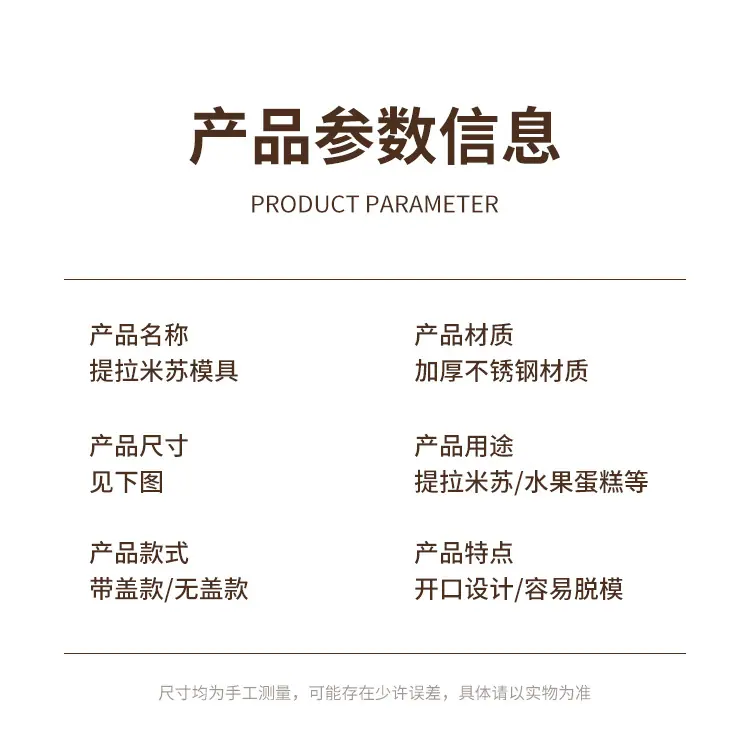 产品参数信息

PRODUCT PARAMETER

产品名称
提拉米苏模具

产品尺寸
见下图

产品款式
带盖款/无盖款

产品材质
加厚不锈钢材质

产品用途
提拉米苏/水果蛋糕等

产品特点
开口设计/容易脱模

尺寸均为手工测量，可能存在少许误差，具体请以实物为准